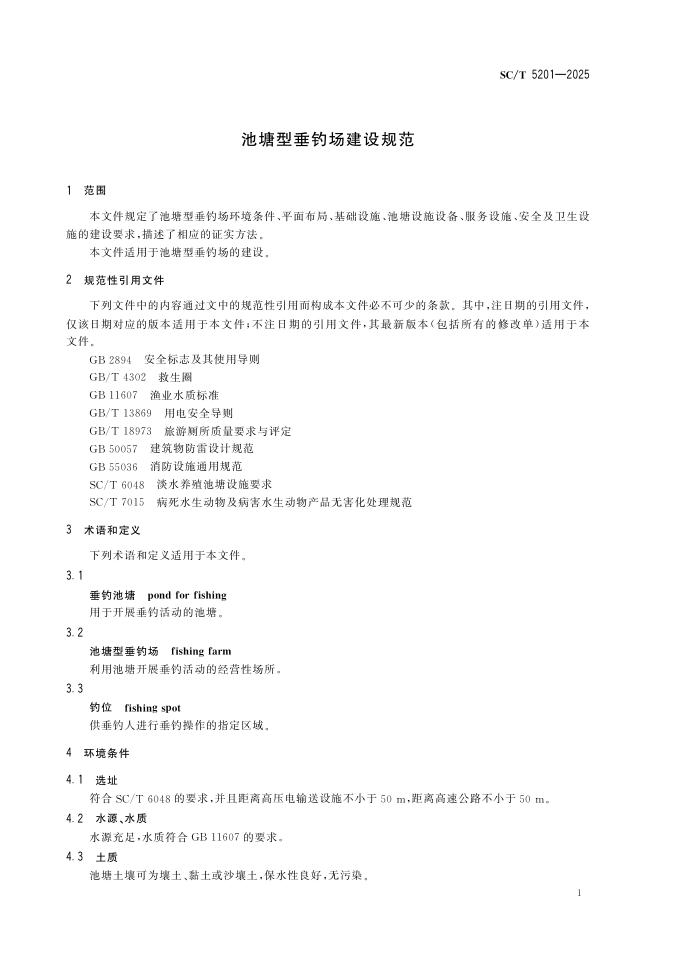 SC/T 5201—2025

池塘型垂钓场建设规范

1 范围

本文件规定了池塘型垂钓场环境条件、平面布局、基础设施、池塘设施设备、服务设施、安全及卫生设施的建设要求，描述了相应的证实方法。

本文件适用于池塘型垂钓场的建设。

2 规范性引用文件

下列文件中的内容通过文中的规范性引用而构成本文件必不可少的条款。其中，注日期的引用文件，仅该日期对应的版本适用于本文件；不注日期的引用文件，其最新版本(包括所有的修改单)适用于本文件。

GB 2894 安全标志及其使用导则
GB/T 4302 救生圈
GB 11607 渔业水质标准
GB/T 13869 用电安全导则
GB/T 18973 旅游厕所质量要求与评定
GB 50057 建筑物防雷设计规范
GB 55036 消防设施通用规范
SC/T 6048 淡水养殖池塘设施要求
SC/T 7015 病死水生动物及病害水生动物产品无害化处理规范

3 术语和定义

下列术语和定义适用于本文件。

3.1
垂钓池塘 pond for fishing
用于开展垂钓活动的池塘。

3.2
池塘型垂钓场 fishing farm
利用池塘开展垂钓活动的经营性场所。

3.3
钓位 fishing spot
供垂钓人进行垂钓操作的指定区域。

4 环境条件

4.1 选址
符合SC/T 6048的要求，并且距离高压电输送设施不小于50 m，距离高速公路不小于50 m。

4.2 水源、水质
水源充足，水质符合GB 11607的要求。

4.3 土质
池塘土壤可为壤土、黏土或沙壤土，保水性良好，无污染。

1